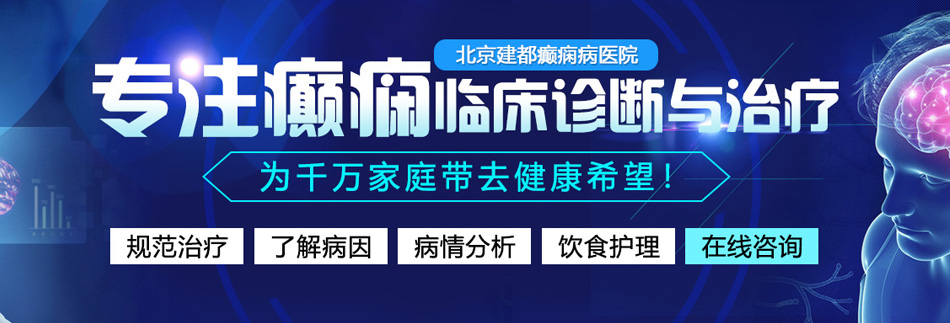 北京建都癫痫病医院

专注癫痫临床诊断与治疗

为千万家庭带去健康希望！

规范治疗 了解病因 病情分析 饮食护理 在线咨询